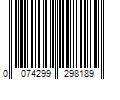 0 074299 298189